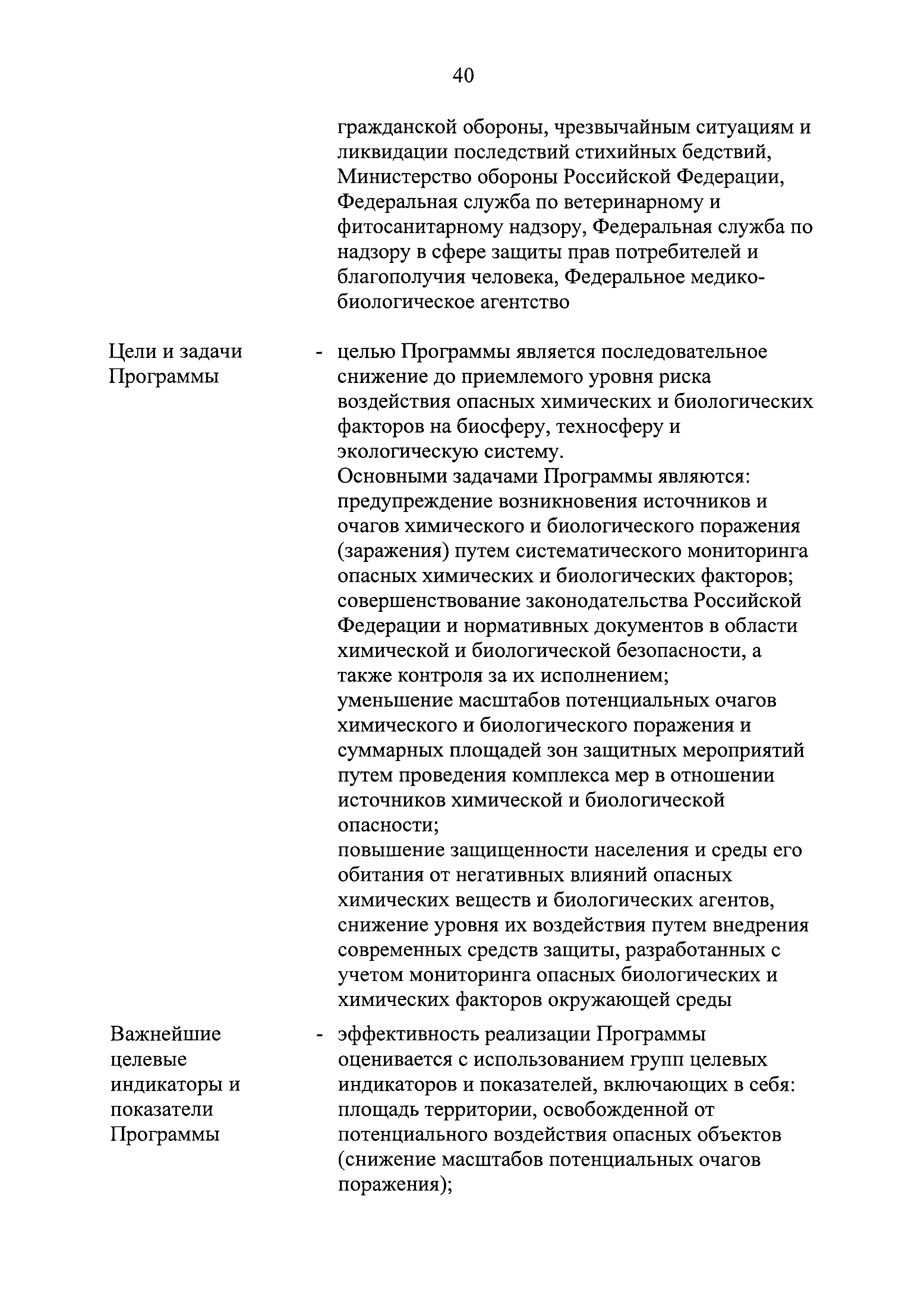 40

гражданской обороны, чрезвычайным ситуациям и ликвидации последствий стихийных бедствий, Министерство обороны Российской Федерации, Федеральная служба по ветеринарному и фитосанитарному надзору, Федеральная служба по надзору в сфере защиты прав потребителей и благополучия человека, Федеральное медико-биологическое агентство

Цели и задачи Программы

- целью Программы является последовательное снижение до приемлемого уровня риска воздействия опасных химических и биологических факторов на биосферу, техносферу и экологическую систему.
Основными задачами Программы являются:
предупреждение возникновения источников и очагов химического и биологического поражения (заражения) путем систематического мониторинга опасных химических и биологических факторов;
совершенствование законодательства Российской Федерации и нормативных документов в области химической и биологической безопасности, а также контроля за их исполнением;
уменьшение масштабов потенциальных очагов химического и биологического поражения и суммарных площадей зон защитных мероприятий путем проведения комплекса мер в отношении источников химической и биологической опасности;
повышение защищенности населения и среды его обитания от негативных влияний опасных химических веществ и биологических агентов, снижение уровня их воздействия путем внедрения современных средств защиты, разработанных с учетом мониторинга опасных биологических и химических факторов окружающей среды

Важнейшие целевые индикаторы и показатели Программы

- эффективность реализации Программы оценивается с использованием групп целевых индикаторов и показателей, включающих в себя:
площадь территории, освобожденной от потенциального воздействия опасных объектов (снижение масштабов потенциальных очагов поражения);